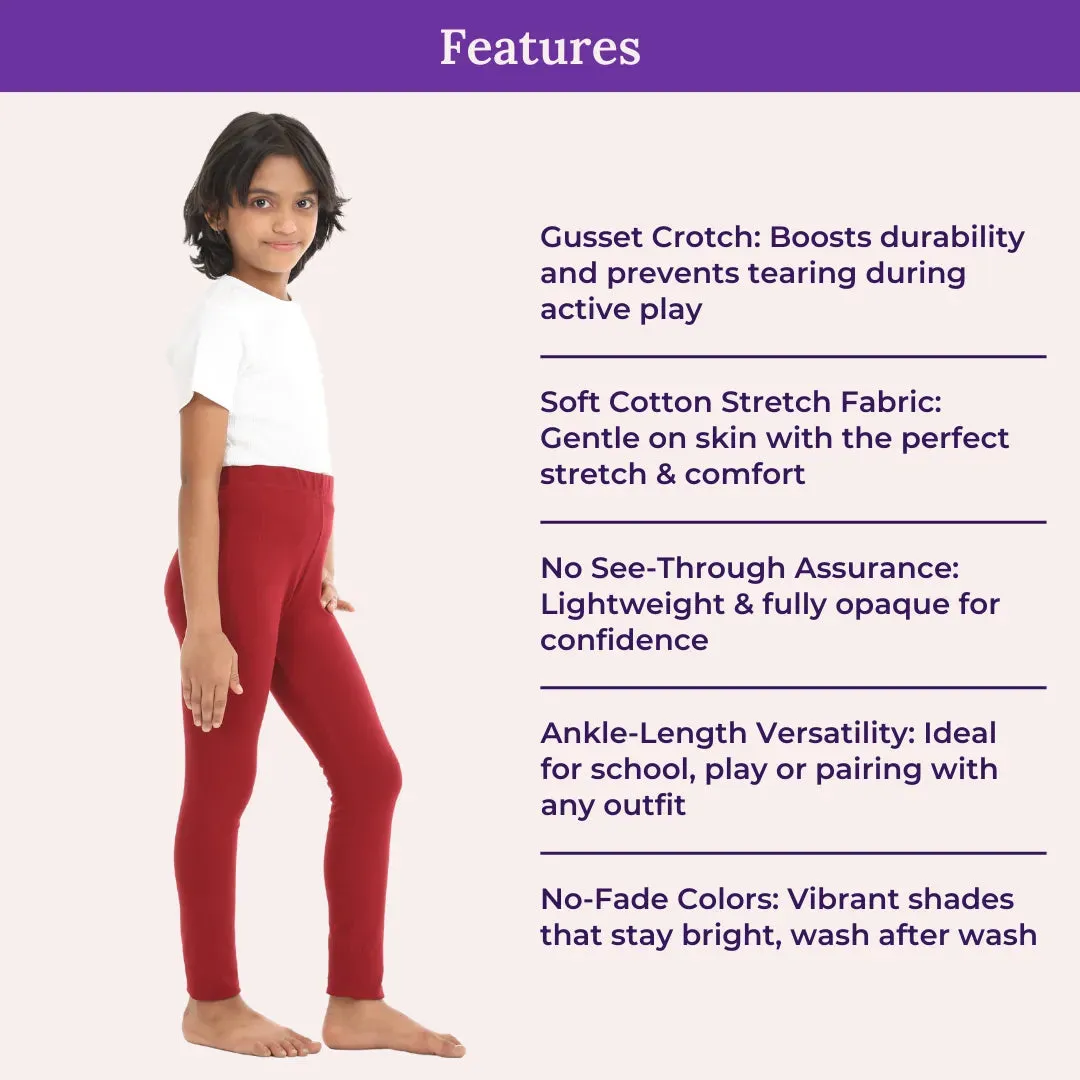 Features

Gusset Crotch: Boosts durability and prevents tearing during active play

Soft Cotton Stretch Fabric: Gentle on skin with the perfect stretch & comfort

No See-Through Assurance: Lightweight & fully opaque for confidence

Ankle-Length Versatility: Ideal for school, play or pairing with any outfit

No-Fade Colors: Vibrant shades that stay bright, wash after wash